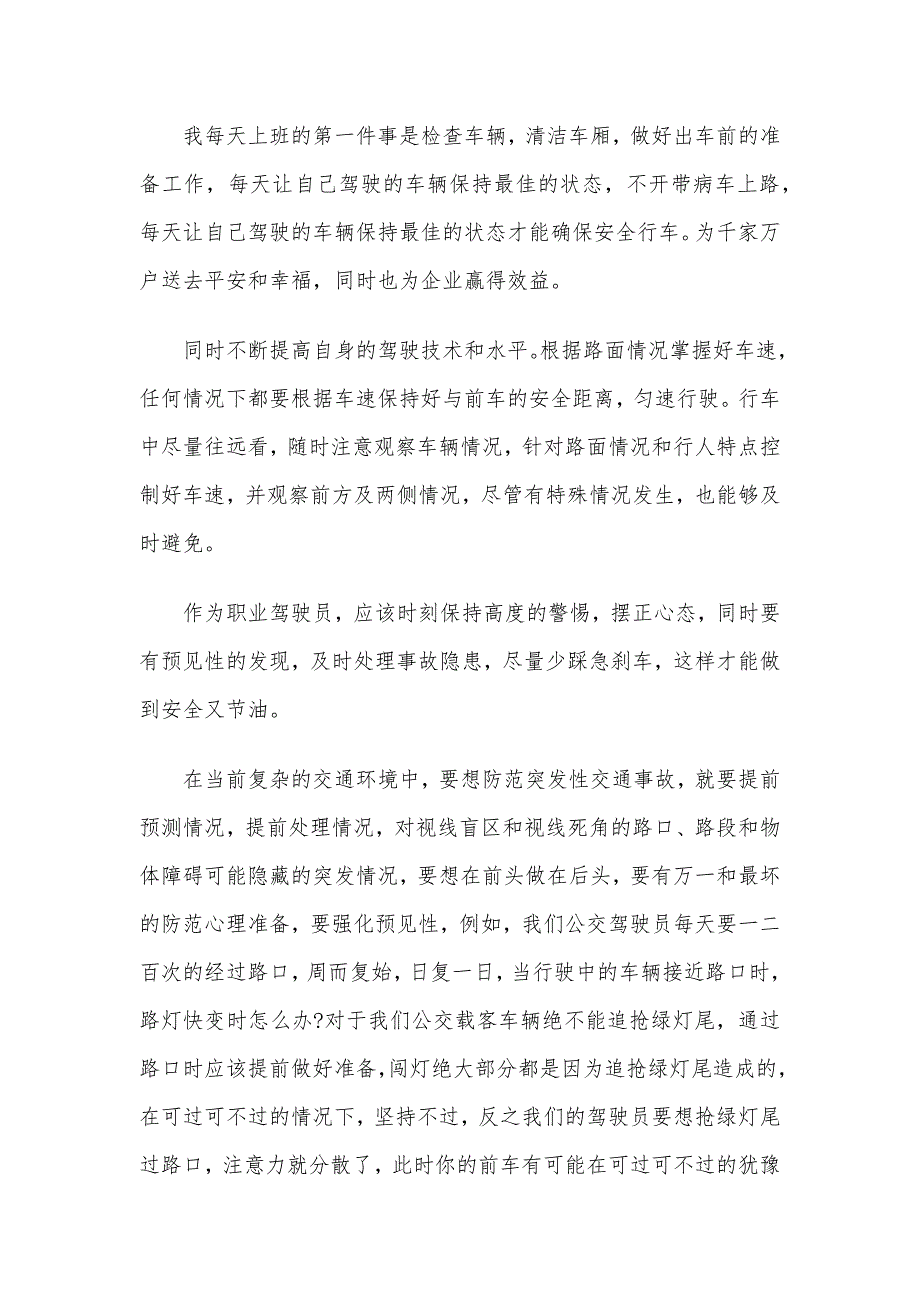 我每天上班的第一件事是检查车辆，清洁车厢，做好出车前的准备工作，每天让自己驾驶的车辆保持最佳的状态，不开带病车上路，每天让自己驾驶的车辆保持最佳的状态才能确保安全行车。为千家万户送去平安和幸福，同时也为企业赢得效益。

同时不断提高自身的驾驶技术和水平。根据路面情况掌握好车速，任何情况下都要根据车速保持好与前车的安全距离，匀速行驶。行车中尽量往远看，随时注意观察车辆情况，针对路面情况和行人特点控制好车速，并观察前方及两侧情况，尽管有特殊情况发生，也能够及时避免。

作为职业驾驶员，应该时刻保持高度的警惕，摆正心态，同时要有预见性的发现，及时处理事故隐患，尽量少踩急刹车，这样才能做到安全又节油。

在当前复杂的交通环境中，要想防范突发性交通事故，就要提前预测情况，提前处理情况，对视线盲区和视线死角的路口、路段和物体障碍可能隐藏的突发情况，要想在前头做在后头，要有万一和最坏的防范心理准备，要强化预见性，例如，我们公交驾驶员每天要一二百次的经过路口，周而复始，日复一日，当行驶中的车辆接近路口时，路灯快变时怎么办?对于我们公交载客车辆绝不能追抢绿灯尾，通过路口时应该提前做好准备，闯灯绝大部分都是因为追抢绿灯尾造成的，在可过可不过的情况下，坚持不过，反之我们的驾驶员要想抢绿灯尾过路口，注意力就分散了，此时你的前车有可能在可过可不过的犹豫